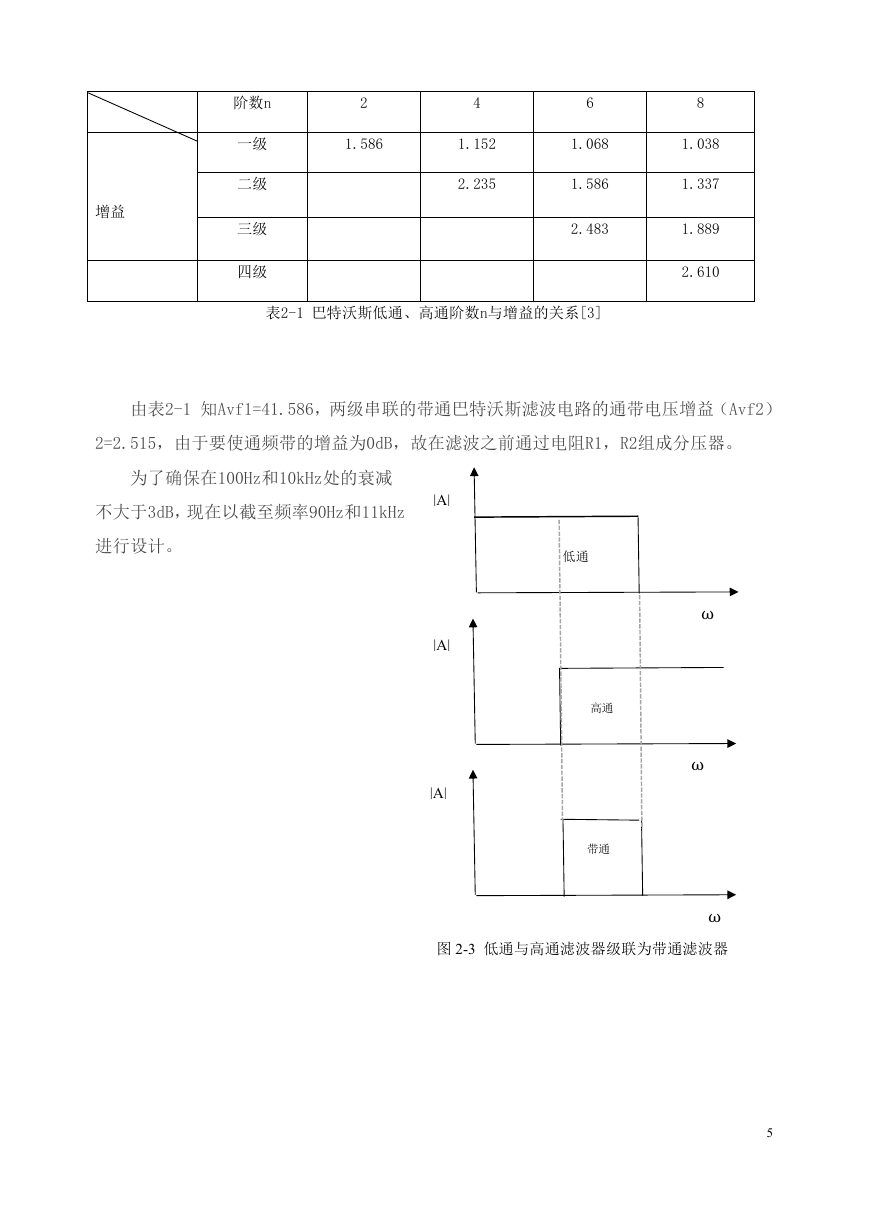 |  | 阶数n | 2 | 4 | 6 | 8 |
|---|---|---|---|---|---|
| 增益 | 一级 | 1.586 | 1.152 | 1.068 | 1.038 |
|  | 二级 |  | 2.235 | 1.586 | 1.337 |
|  | 三级 |  |  | 2.483 | 1.889 |
|  | 四级 |  |  |  | 2.610 |

表2-1 巴特沃斯低通、高通阶数n与增益的关系[3]

由表2-1 知Avf1=41.586，两级串联的带通巴特沃斯滤波电路的通带电压增益（Avf2）2=2.515，由于要使通频带的增益为0dB，故在滤波之前通过电阻R1，R2组成分压器。

为了确保在100Hz和10kHz处的衰减不大于3dB，现在以截至频率90Hz和11kHz进行设计。

|A|
低通
ω
|A|
高通
ω
|A|
带通
ω

图 2-3 低通与高通滤波器级联为带通滤波器

5